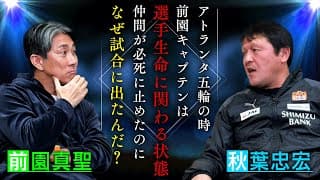 アトランタ五輪の時
前園キャプテンは
選手生命に関わる状態
仲間が必死に止めたのに
なぜ試合に出たんだ？

前園真聖

秋葉忠宏

SHIMIZU BANK